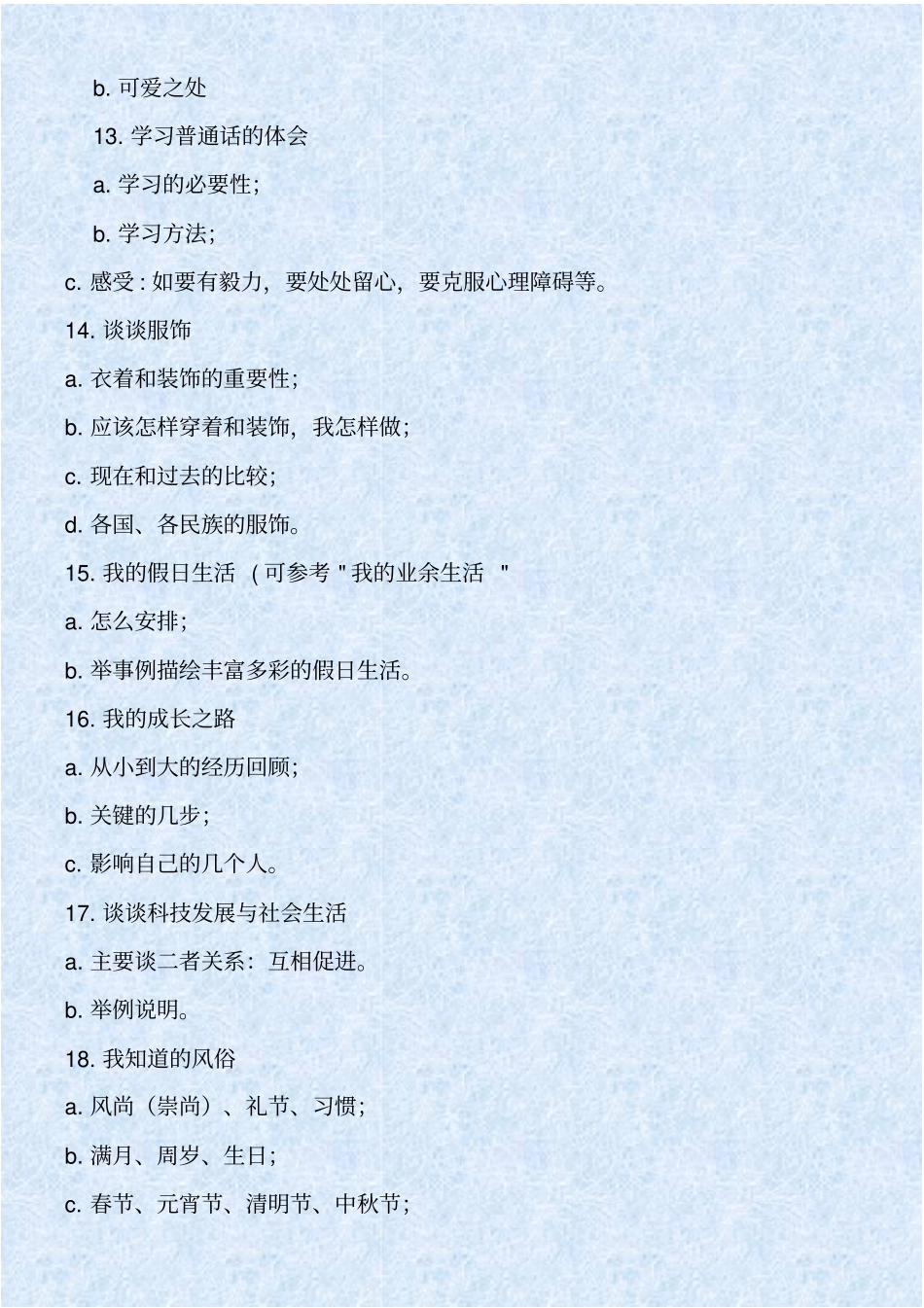 b. 可爱之处

13. 学习普通话的体会

a. 学习的必要性；

b. 学习方法；

c. 感受 : 如要有毅力，要处处留心，要克服心理障碍等。

14. 谈谈服饰

a. 衣着和装饰的重要性；

b. 应该怎样穿着和装饰，我怎样做；

c. 现在和过去的比较；

d. 各国、各民族的服饰。

15. 我的假日生活 （可参考 " 我的业余生活 "

a. 怎么安排；

b. 举事例描绘丰富多彩的假日生活。

16. 我的成长之路

a. 从小到大的经历回顾；

b. 关键的几步；

c. 影响自己的几个人。

17. 谈谈科技发展与社会生活

a. 主要谈二者关系：互相促进。

b. 举例说明。

18. 我知道的风俗

a. 风尚（崇尚）、礼节、习惯；

b. 满月、周岁、生日；

c. 春节、元宵节、清明节、中秋节；